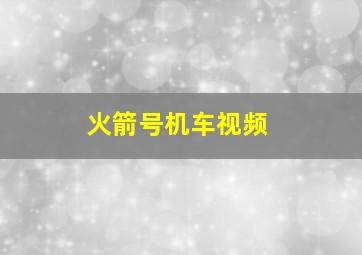 火箭号机车视频